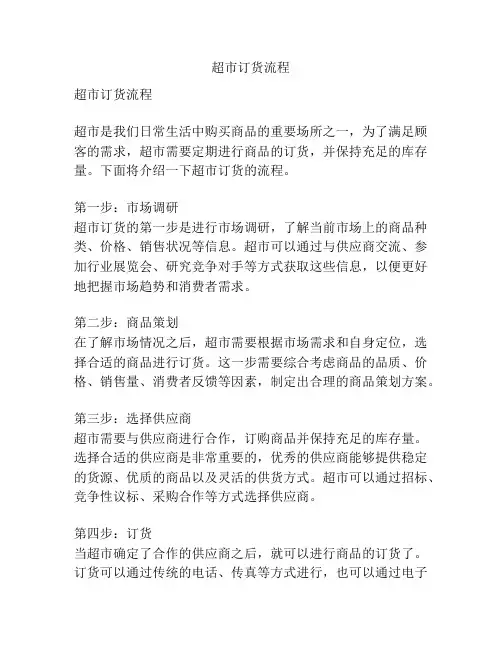 超市订货流程

超市订货流程

超市是我们日常生活中购买商品的重要场所之一，为了满足顾客的需求，超市需要定期进行商品的订货，并保持充足的库存量。下面将介绍一下超市订货的流程。

第一步：市场调研
超市订货的第一步是进行市场调研，了解当前市场上的商品种类、价格、销售状况等信息。超市可以通过与供应商交流、参加行业展览会、研究竞争对手等方式获取这些信息，以便更好地把握市场趋势和消费者需求。

第二步：商品策划
在了解市场情况之后，超市需要根据市场需求和自身定位，选择合适的商品进行订货。这一步需要综合考虑商品的品质、价格、销售量、消费者反馈等因素，制定出合理的商品策划方案。

第三步：选择供应商
超市需要与供应商进行合作，订购商品并保持充足的库存量。选择合适的供应商是非常重要的，优秀的供应商能够提供稳定的货源、优质的商品以及灵活的供货方式。超市可以通过招标、竞争性议标、采购合作等方式选择供应商。

第四步：订货
当超市确定了合作的供应商之后，就可以进行商品的订货了。订货可以通过传统的电话、传真等方式进行，也可以通过电子